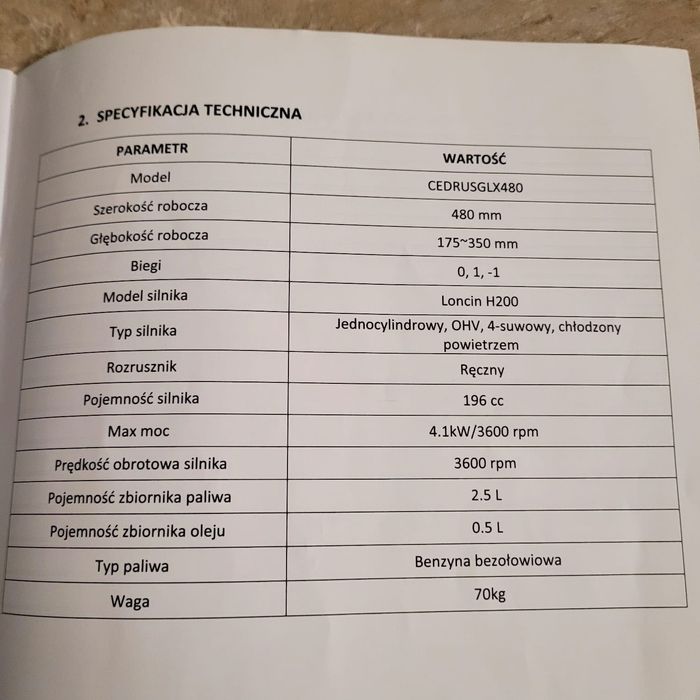 2. SPECYFIKACJA TECHNICZNA

| PARAMETR | WARTOŚĆ |
|---|---|
| Model | CEDRUSGLX480 |
| Szerokość robocza | 480 mm |
| Głębokość robocza | 175~350 mm |
| Biegi | 0, 1, -1 |
| Model silnika | Loncin H200 |
| Typ silnika | Jednocylindrowy, OHV, 4-suwowy, chłodzony powietrzem |
| Rozrusznik | Ręczny |
| Pojemność silnika | 196 cc |
| Max moc | 4.1kW/3600 rpm |
| Prędkość obrotowa silnika | 3600 rpm |
| Pojemność zbiornika paliwa | 2.5 L |
| Pojemność zbiornika oleju | 0.5 L |
| Typ paliwa | Benzyna bezołowiowa |
| Waga | 70kg |